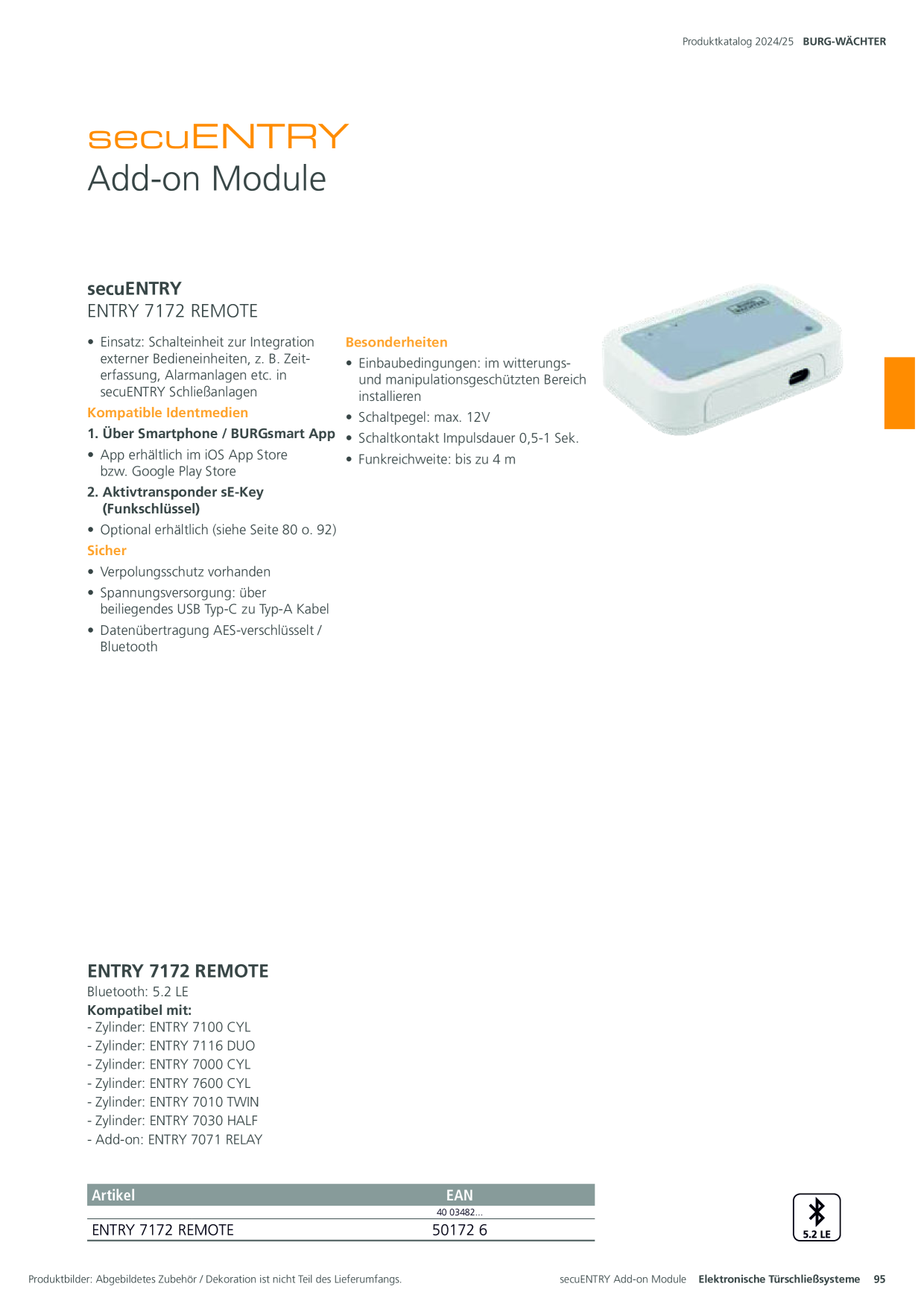 Produktkatalog 2024/25 BURG-WÄCHTER

secuENTRY
Add-on Module

secuENTRY
ENTRY 7172 REMOTE

• Einsatz: Schalteinheit zur Integration externer Bedieneinheiten, z. B. Zeiterfassung, Alarmanlagen etc. in secuENTRY Schließanlagen

Kompatible Identmedien

1. Über Smartphone / BURGsmart App

• App erhältlich im iOS App Store bzw. Google Play Store

2. Aktivtransponder sE-Key (Funkschlüssel)

• Optional erhältlich (siehe Seite 80 o. 92)

Sicher

• Verpolungsschutz vorhanden

• Spannungsversorgung: über beiliegendes USB Typ-C zu Typ-A Kabel

• Datenübertragung AES-verschlüsselt / Bluetooth

Besonderheiten

• Einbaubedingungen: im witterungs- und manipulationsgeschützten Bereich installieren

• Schaltpegel: max. 12V

• Schaltkontakt Impulsdauer 0,5-1 Sek.

• Funkreichweite: bis zu 4 m

ENTRY 7172 REMOTE
Bluetooth: 5.2 LE
Kompatibel mit:
- Zylinder: ENTRY 7100 CYL
- Zylinder: ENTRY 7116 DUO
- Zylinder: ENTRY 7000 CYL
- Zylinder: ENTRY 7600 CYL
- Zylinder: ENTRY 7010 TWIN
- Zylinder: ENTRY 7030 HALF
- Add-on: ENTRY 7071 RELAY

| Artikel | EAN |
|---|---|
| | 40 03482... |
| ENTRY 7172 REMOTE | 50172 6 |

5.2 LE

Produktbilder: Abgebildetes Zubehör / Dekoration ist nicht Teil des Lieferumfangs.

secuENTRY Add-on Module Elektronische Türschließsysteme 95